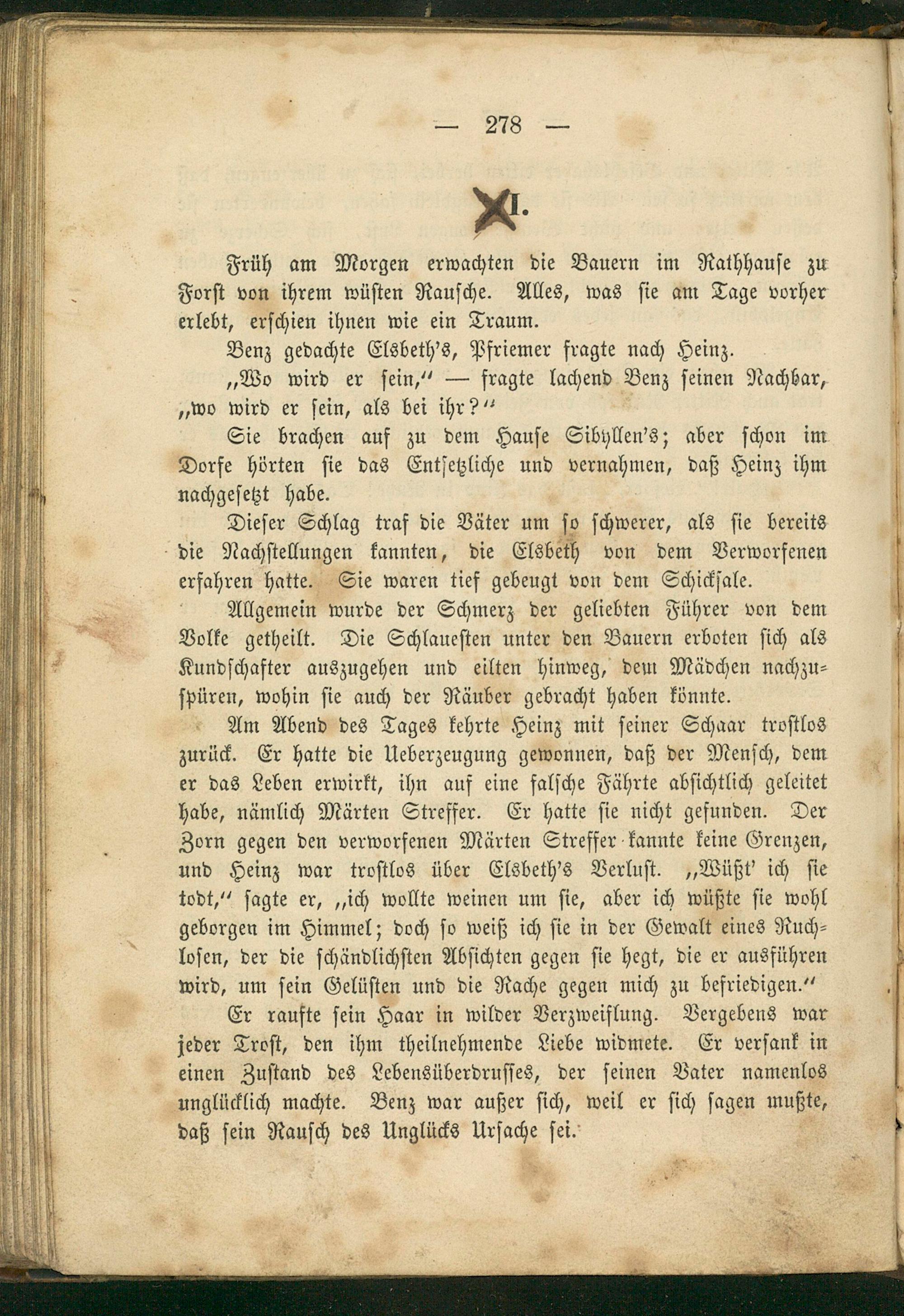 — 278 —

XI.

Früh am Morgen erwachten die Bauern im Rathhause zu Forst von ihrem wüsten Rausche. Alles, was sie am Tage vorher erlebt, erschien ihnen wie ein Traum.

Benz gedachte Elsbeth's, Pfriemer fragte nach Heinz.

„Wo wird er sein,“ — fragte lachend Benz seinen Nachbar, „wo wird er sein, als bei ihr?“

Sie brachen auf zu dem Hause Sibyllen's; aber schon im Dorfe hörten sie das Entsetzliche und vernahmen, daß Heinz ihm nachgesetzt habe.

Dieser Schlag traf die Väter um so schwerer, als sie bereits die Nachstellungen kannten, die Elsbeth von dem Verworfenen erfahren hatte. Sie waren tief gebeugt von dem Schicksale.

Allgemein wurde der Schmerz der geliebten Führer von dem Volke getheilt. Die Schlauesten unter den Bauern erboten sich als Kundschafter auszugehen und eilten hinweg, dem Mädchen nachzuspüren, wohin sie auch der Räuber gebracht haben könnte.

Am Abend des Tages kehrte Heinz mit seiner Schaar trostlos zurück. Er hatte die Ueberzeugung gewonnen, daß der Mensch, dem er das Leben erwirkt, ihn auf eine falsche Fährte absichtlich geleitet habe, nämlich Märten Streffer. Er hatte sie nicht gefunden. Der Zorn gegen den verworfenen Märten Streffer kannte keine Grenzen, und Heinz war trostlos über Elsbeth's Verlust. „Wüßt' ich sie todt,“ sagte er, „ich wollte weinen um sie, aber ich wüßte sie wohl geborgen im Himmel; doch so weiß ich sie in der Gewalt eines Ruchlosen, der die schändlichsten Absichten gegen sie hegt, die er ausführen wird, um sein Gelüsten und die Rache gegen mich zu befriedigen.“

Er raufte sein Haar in wilder Verzweiflung. Vergebens war jeder Trost, den ihm theilnehmende Liebe widmete. Er versank in einen Zustand des Lebensüberdrusses, der seinen Vater namenlos unglücklich machte. Benz war außer sich, weil er sich sagen mußte, daß sein Rausch des Unglücks Ursache sei.